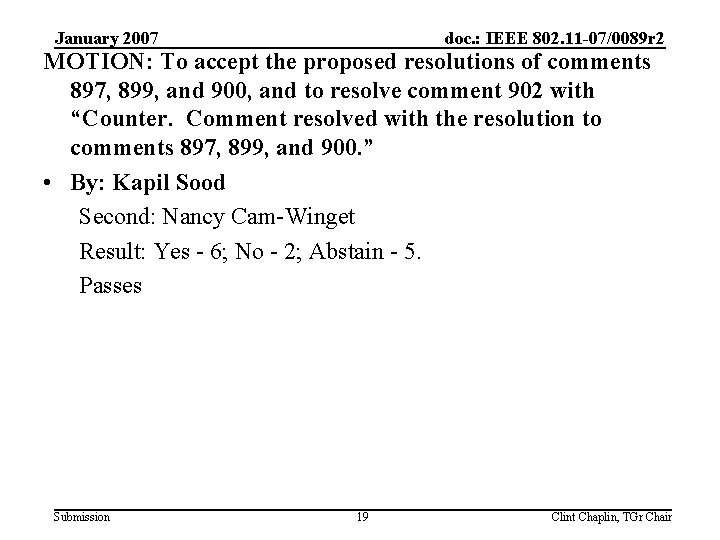 January 2007

doc.: IEEE 802.11-07/0089r2

MOTION: To accept the proposed resolutions of comments 897, 899, and 900, and to resolve comment 902 with “Counter. Comment resolved with the resolution to comments 897, 899, and 900.”

• By: Kapil Sood

Second: Nancy Cam-Winget

Result: Yes - 6; No - 2; Abstain - 5.

Passes

Submission

19

Clint Chaplin, TGr Chair